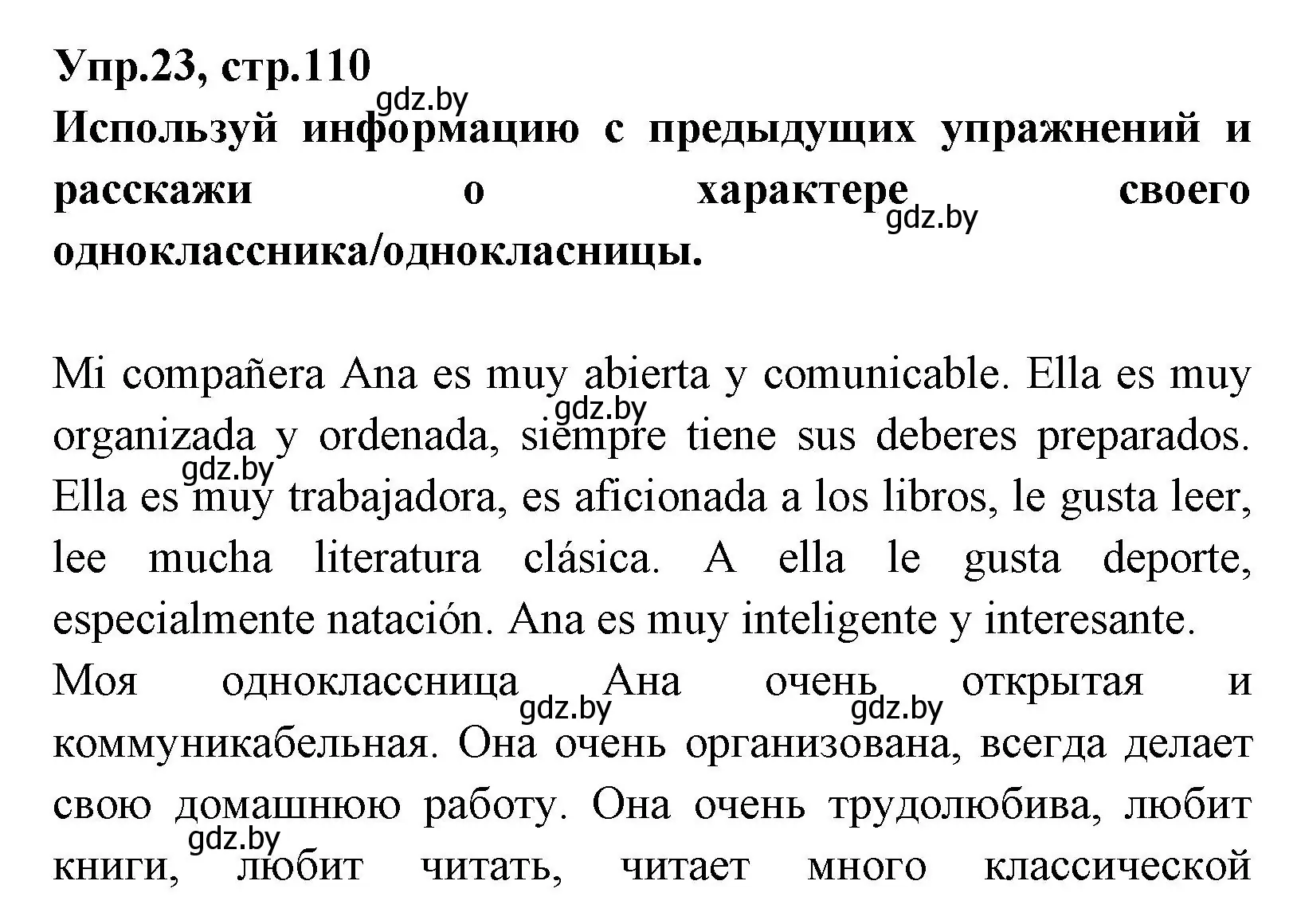 Упр.23, стр.110

gdz.by

Используй информацию с предыдущих упражнений и расскажи о характере своего одноклассника/однокласницы.

gdz.by

Mi compañera Ana es muy abierta y comunicable. Ella es muy organizada y ordenada, siempre tiene sus deberes preparados. Ella es muy trabajadora, es aficionada a los libros, le gusta leer, lee mucha literatura clásica. A ella le gusta deporte, especialmente natación. Ana es muy inteligente y interesante.

gdz.by

gdz.by

Моя одноклассница Ана очень открытая и коммуникабельная. Она очень организована, всегда делает свою домашнюю работу. Она очень трудолюбива, любит книги, любит читать, читает много классической

gdz.by

gdz.by

gdz.by